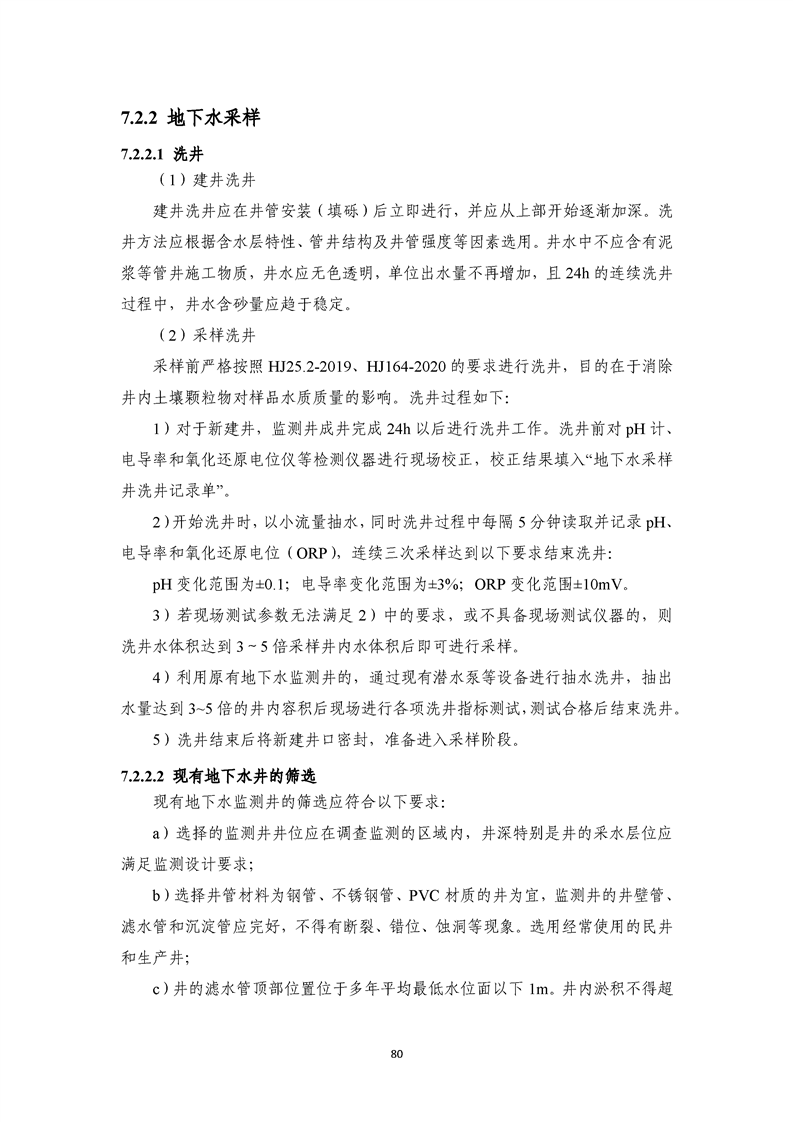 7.2.2 地下水采样

7.2.2.1 洗井

（1）建井洗井

建井洗井应在井管安装（填砾）后立即进行，并应从上部开始逐渐加深。洗井方法应根据含水层特性、管井结构及井管强度等因素选用。井水中不应含有泥浆等管井施工物质，井水应无色透明，单位出水量不再增加，且24h的连续洗井过程中，井水含砂量应趋于稳定。

（2）采样洗井

采样前严格按照HJ25.2-2019、HJ164-2020的要求进行洗井，目的在于消除井内土壤颗粒物对样品水质质量的影响。洗井过程如下：

1）对于新建井，监测井成井完成24h以后进行洗井工作。洗井前对pH计、电导率和氧化还原电位仪等检测仪器进行现场校正，校正结果填入“地下水采样井洗井记录单”。

2）开始洗井时，以小流量抽水，同时洗井过程中每隔5分钟读取并记录pH、电导率和氧化还原电位（ORP），连续三次采样达到以下要求结束洗井：

pH变化范围为±0.1；电导率变化范围为±3%；ORP变化范围±10mV。

3）若现场测试参数无法满足2）中的要求，或不具备现场测试仪器的，则洗井水体积达到3～5倍采样井内水体积后即可进行采样。

4）利用原有地下水监测井的，通过现有潜水泵等设备进行抽水洗井，抽出水量达到3~5倍的井内容积后现场进行各项洗井指标测试，测试合格后结束洗井。

5）洗井结束后将新建井口密封，准备进入采样阶段。

7.2.2.2 现有地下水井的筛选

现有地下水监测井的筛选应符合以下要求：

a）选择的监测井井位应在调查监测的区域内，井深特别是井的采水层位应满足监测设计要求；

b）选择井管材料为钢管、不锈钢管、PVC材质的井为宜，监测井的井壁管、滤水管和沉淀管应完好，不得有断裂、错位、蚀洞等现象。选用经常使用的民井和生产井；

c）井的滤水管顶部位置位于多年平均最低水位面以下1m。井内淤积不得超

80